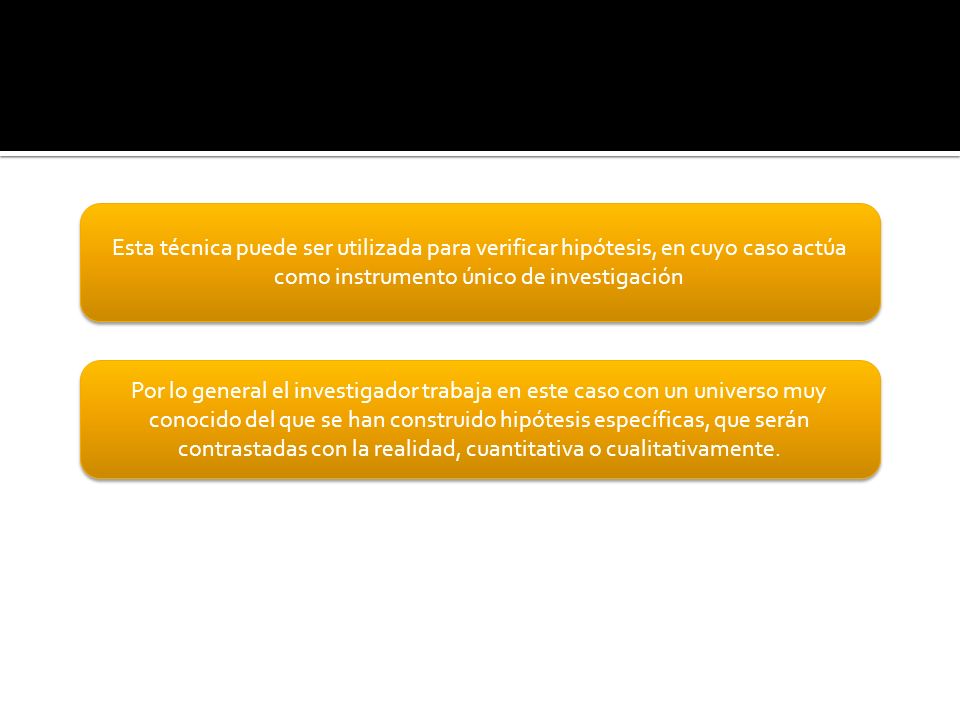 Esta técnica puede ser utilizada para verificar hipótesis, en cuyo caso actúa como instrumento único de investigación

Por lo general el investigador trabaja en este caso con un universo muy conocido del que se han construido hipótesis específicas, que serán contrastadas con la realidad, cuantitativa o cualitativamente.